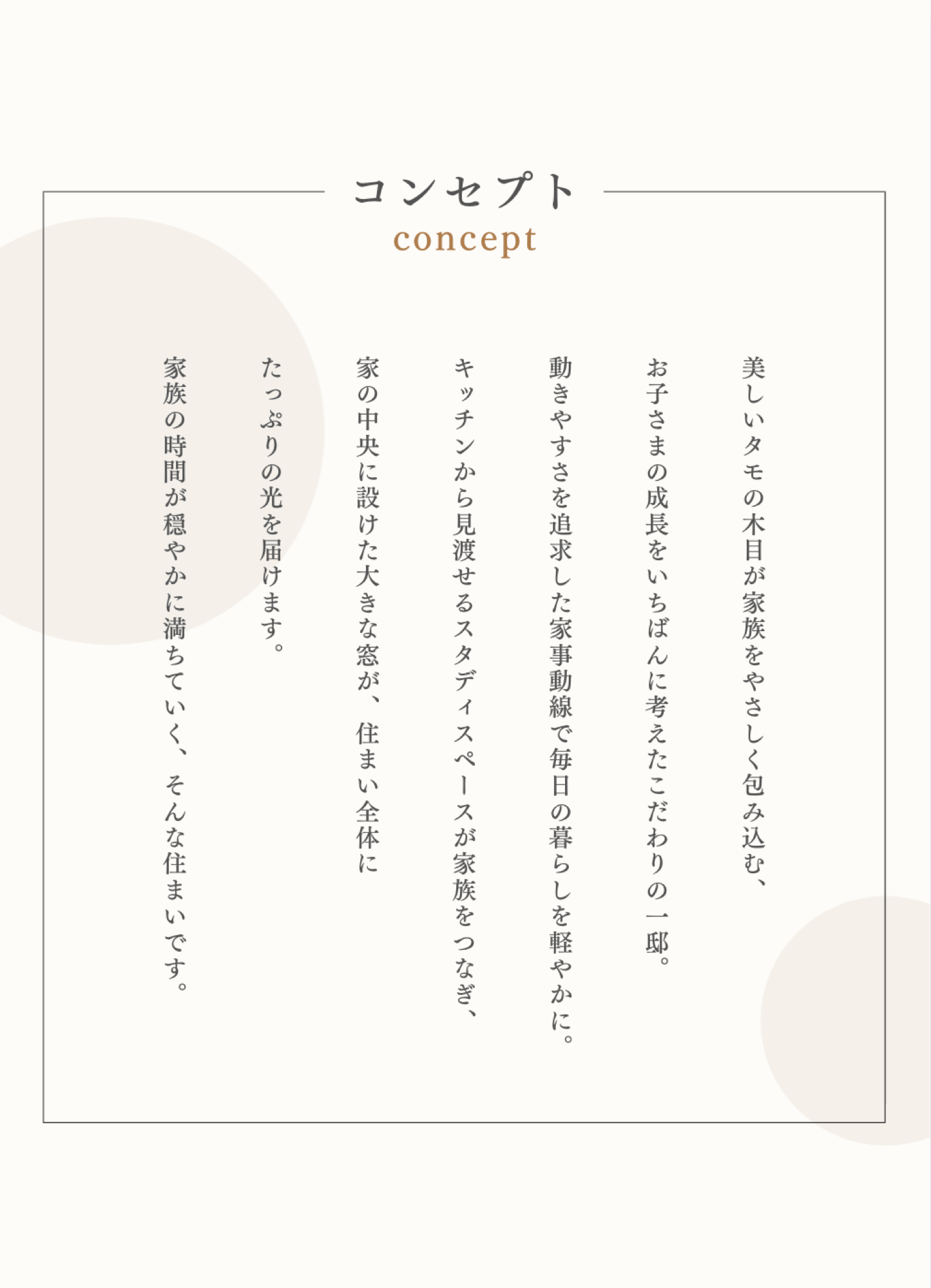 コンセプト
concept

美しいタモの木目が家族をやさしく包み込む、
お子さまの成長をいちばんに考えたこだわりの一邸。

動きやすさを追求した家事動線で毎日の暮らしを軽やかに。

キッチンから見渡せるスタディスペースが家族をつなぎ、
家の中央に設けた大きな窓が、住まい全体に
たっぷりの光を届けます。

家族の時間が穏やかに満ちていく、そんな住まいです。